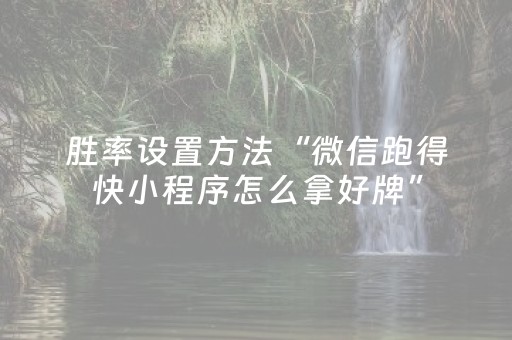 胜率设置方法“微信跑得快小程序怎么拿好牌”